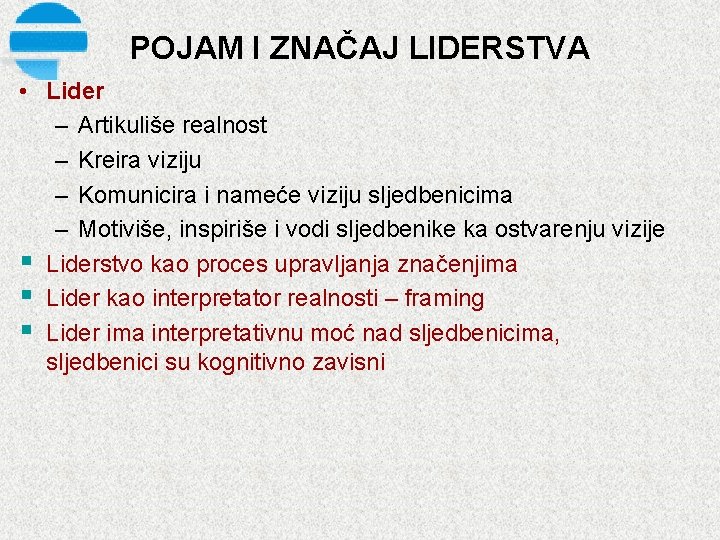 POJAM I ZNAČAJ LIDERSTVA

• Lider
– Artikuliše realnost
– Kreira viziju
– Komunicira i nameće viziju sljedbenicima
– Motiviše, inspiriše i vodi sljedbenike ka ostvarenju vizije
▪ Liderstvo kao proces upravljanja značenjima
▪ Lider kao interpretator realnosti – framing
▪ Lider ima interpretativnu moć nad sljedbenicima, sljedbenici su kognitivno zavisni